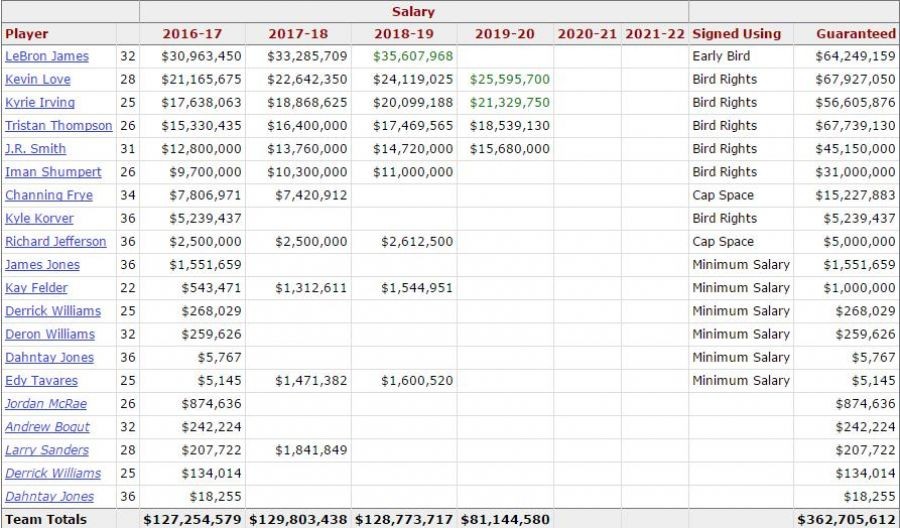 | | | Salary | | | | | | | |
|---|---|---|---|---|---|---|---|---|---|
| Player | | 2016-17 | 2017-18 | 2018-19 | 2019-20 | 2020-21 | 2021-22 | Signed Using | Guaranteed |
| LeBron James | 32 | $30,963,450 | $33,285,709 | $35,607,968 | | | | Early Bird | $64,249,159 |
| Kevin Love | 28 | $21,165,675 | $22,642,350 | $24,119,025 | $25,595,700 | | | Bird Rights | $67,927,050 |
| Kyrie Irving | 25 | $17,638,063 | $18,868,625 | $20,099,188 | $21,329,750 | | | Bird Rights | $56,605,876 |
| Tristan Thompson | 26 | $15,330,435 | $16,400,000 | $17,469,565 | $18,539,130 | | | Bird Rights | $67,739,130 |
| J.R. Smith | 31 | $12,800,000 | $13,760,000 | $14,720,000 | $15,680,000 | | | Bird Rights | $45,150,000 |
| Iman Shumpert | 26 | $9,700,000 | $10,300,000 | $11,000,000 | | | | Bird Rights | $31,000,000 |
| Channing Frye | 34 | $7,806,971 | $7,420,912 | | | | | Cap Space | $15,227,883 |
| Kyle Korver | 36 | $5,239,437 | | | | | | Bird Rights | $5,239,437 |
| Richard Jefferson | 36 | $2,500,000 | $2,500,000 | $2,612,500 | | | | Cap Space | $5,000,000 |
| James Jones | 36 | $1,551,659 | | | | | | Minimum Salary | $1,551,659 |
| Kay Felder | 22 | $543,471 | $1,312,611 | $1,544,951 | | | | Minimum Salary | $1,000,000 |
| Derrick Williams | 25 | $268,029 | | | | | | Minimum Salary | $268,029 |
| Deron Williams | 32 | $259,626 | | | | | | Minimum Salary | $259,626 |
| Dahntay Jones | 36 | $5,767 | | | | | | Minimum Salary | $5,767 |
| Edy Tavares | 25 | $5,145 | $1,471,382 | $1,600,520 | | | | Minimum Salary | $5,145 |
| Jordan McRae | 26 | $874,636 | | | | | | | $874,636 |
| Andrew Bogut | 32 | $242,224 | | | | | | | $242,224 |
| Larry Sanders | 28 | $207,722 | $1,841,849 | | | | | | $207,722 |
| Derrick Williams | 25 | $134,014 | | | | | | | $134,014 |
| Dahntay Jones | 36 | $18,255 | | | | | | | $18,255 |
| Team Totals | | $127,254,579 | $129,803,438 | $128,773,717 | $81,144,580 | | | | $362,705,612 |